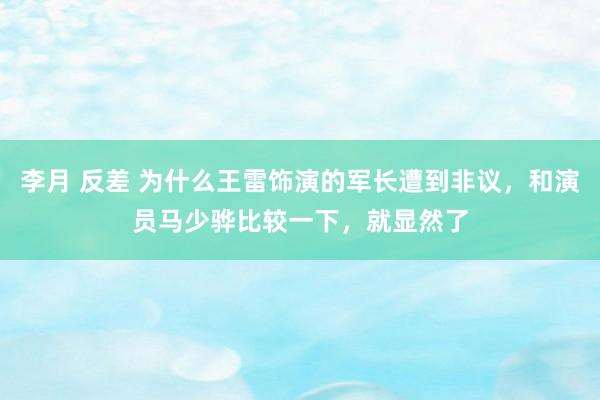 李月 反差 为什么王雷饰演的军长遭到非议，和演员马少骅比较一下，就显然了